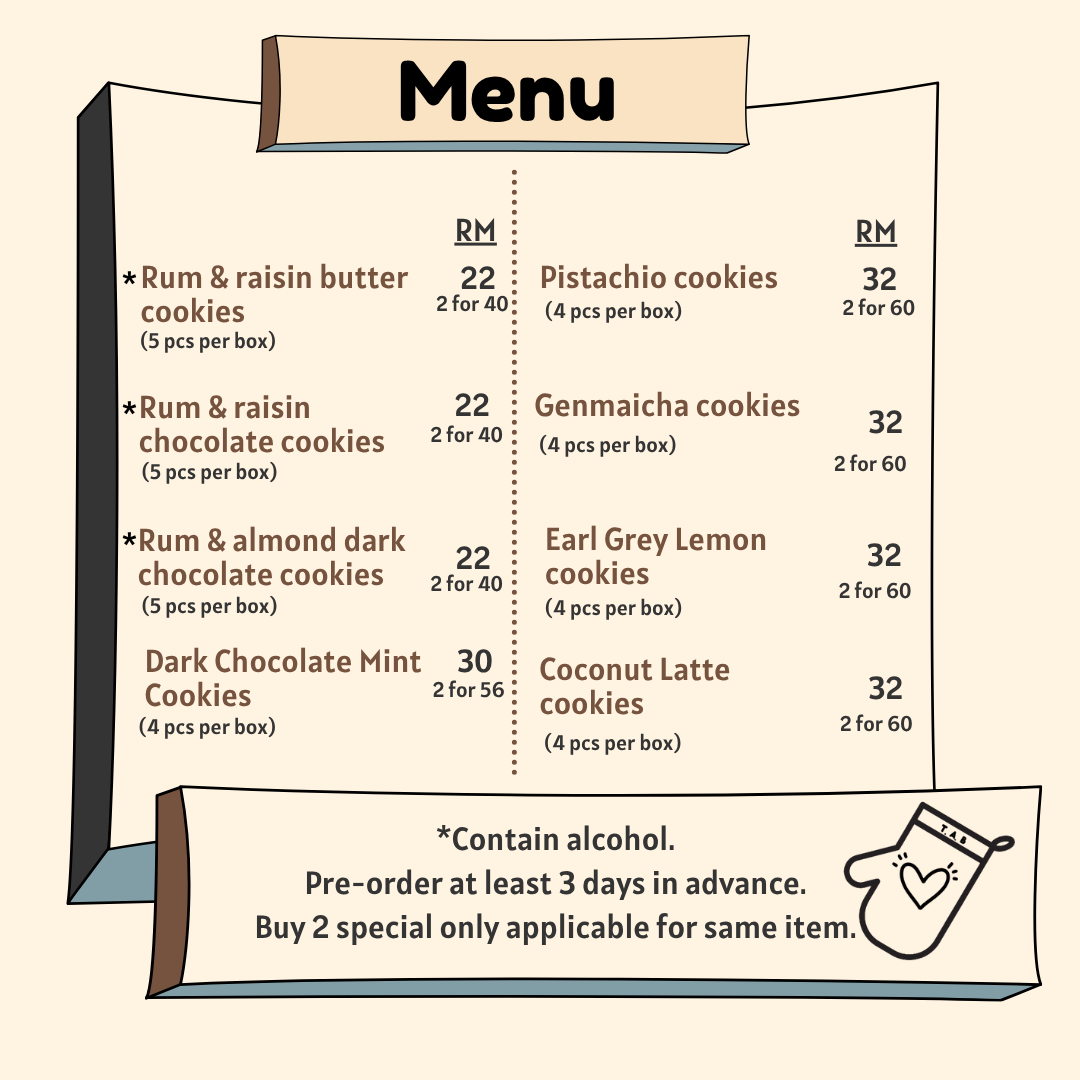 Menu

RM

*Rum & raisin butter cookies
(5 pcs per box)
22
2 for 40

*Rum & raisin chocolate cookies
(5 pcs per box)
22
2 for 40

*Rum & almond dark chocolate cookies
(5 pcs per box)
22
2 for 40

Dark Chocolate Mint Cookies
(4 pcs per box)
30
2 for 56

RM

Pistachio cookies
(4 pcs per box)
32
2 for 60

Genmaicha cookies
(4 pcs per box)
32
2 for 60

Earl Grey Lemon cookies
(4 pcs per box)
32
2 for 60

Coconut Latte cookies
(4 pcs per box)
32
2 for 60

*Contain alcohol.
Pre-order at least 3 days in advance.
Buy 2 special only applicable for same item.

T.A.B